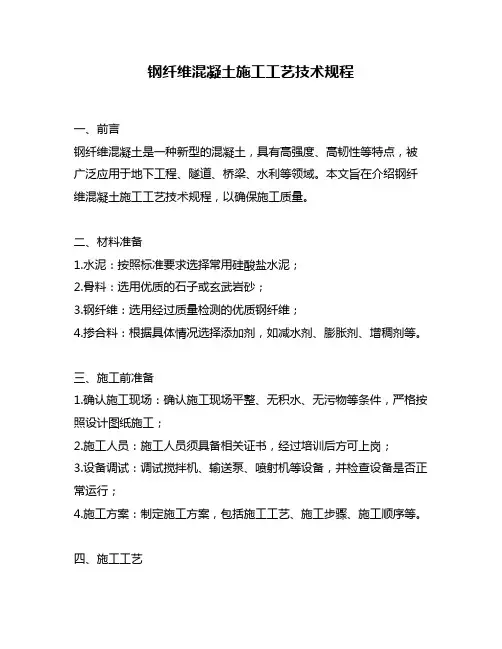 钢纤维混凝土施工工艺技术规程

一、前言

钢纤维混凝土是一种新型的混凝土，具有高强度、高韧性等特点，被广泛应用于地下工程、隧道、桥梁、水利等领域。本文旨在介绍钢纤维混凝土施工工艺技术规程，以确保施工质量。

二、材料准备

1.水泥：按照标准要求选择常用硅酸盐水泥；

2.骨料：选用优质的石子或玄武岩砂；

3.钢纤维：选用经过质量检测的优质钢纤维；

4.掺合料：根据具体情况选择添加剂，如减水剂、膨胀剂、增稠剂等。

三、施工前准备

1.确认施工现场：确认施工现场平整、无积水、无污物等条件，严格按照设计图纸施工；

2.施工人员：施工人员须具备相关证书，经过培训后方可上岗；

3.设备调试：调试搅拌机、输送泵、喷射机等设备，并检查设备是否正常运行；

4.施工方案：制定施工方案，包括施工工艺、施工步骤、施工顺序等。

四、施工工艺